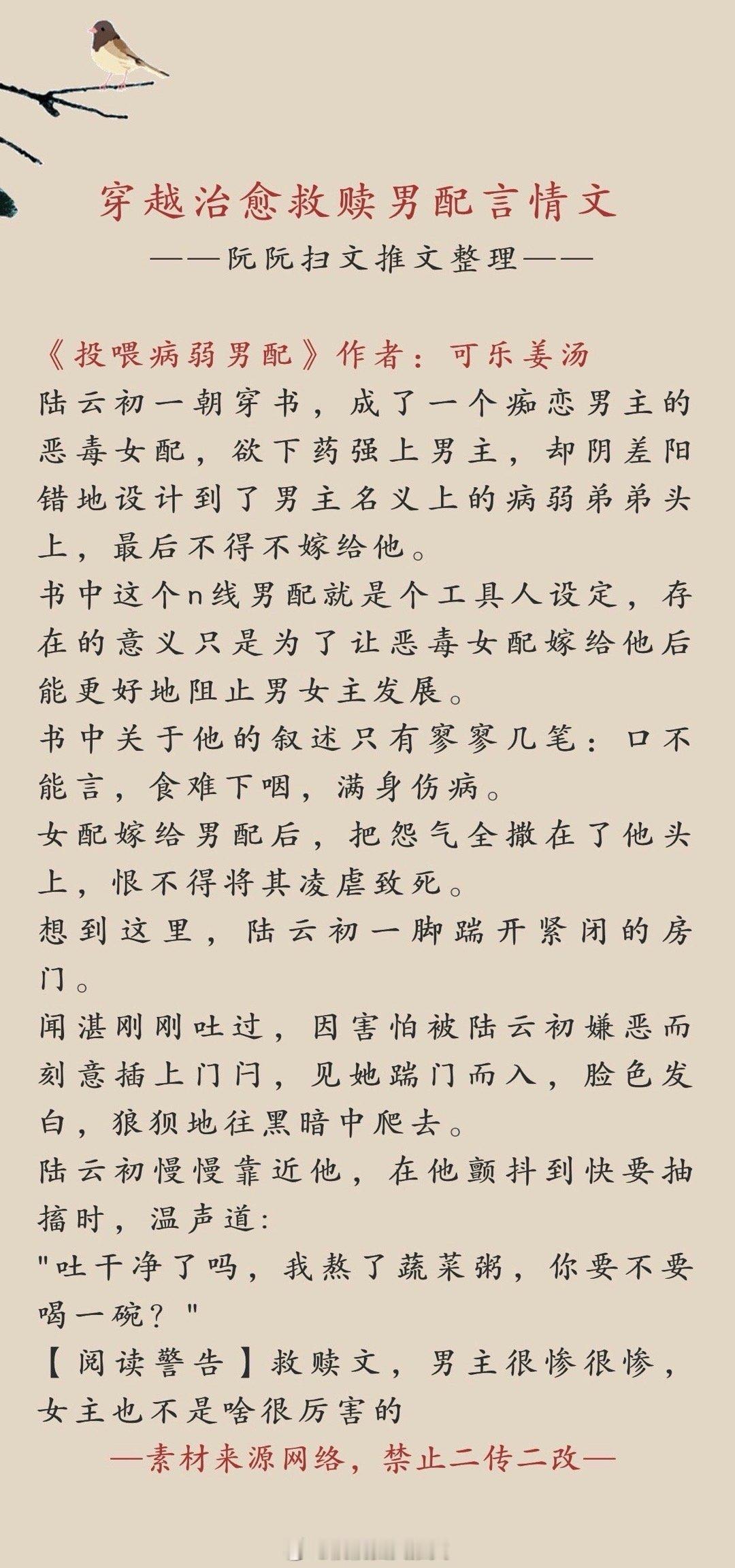 穿越治愈救赎男配言情文

——阮阮扫文推文整理——

《投喂病弱男配》作者：可乐姜汤

陆云初一朝穿书，成了一个痴恋男主的恶毒女配，欲下药强上男主，却阴差阳错地设计到了男主名义上的病弱弟弟头上，最后不得不嫁给他。

书中这个n线男配就是个工具人设定，存在的意义只是为了让恶毒女配嫁给他后能更好地阻止男女主发展。

书中关于他的叙述只有寥寥几笔：口不能言，食难下咽，满身伤病。

女配嫁给男配后，把怨气全撒在了他头上，恨不得将其凌虐致死。

想到这里，陆云初一脚踹开紧闭的房门。

闻湛刚刚吐过，因害怕被陆云初嫌恶而刻意插上门闩，见她踹门而入，脸色发白，狼狈地往黑暗中爬去。

陆云初慢慢靠近他，在他颤抖到快要抽搐时，温声道:

"吐干净了吗，我熬了蔬菜粥，你要不要喝一碗？"

【阅读警告】救赎文，男主很惨很惨，女主也不是啥很厉害的

—素材来源网络，禁止二传二改—